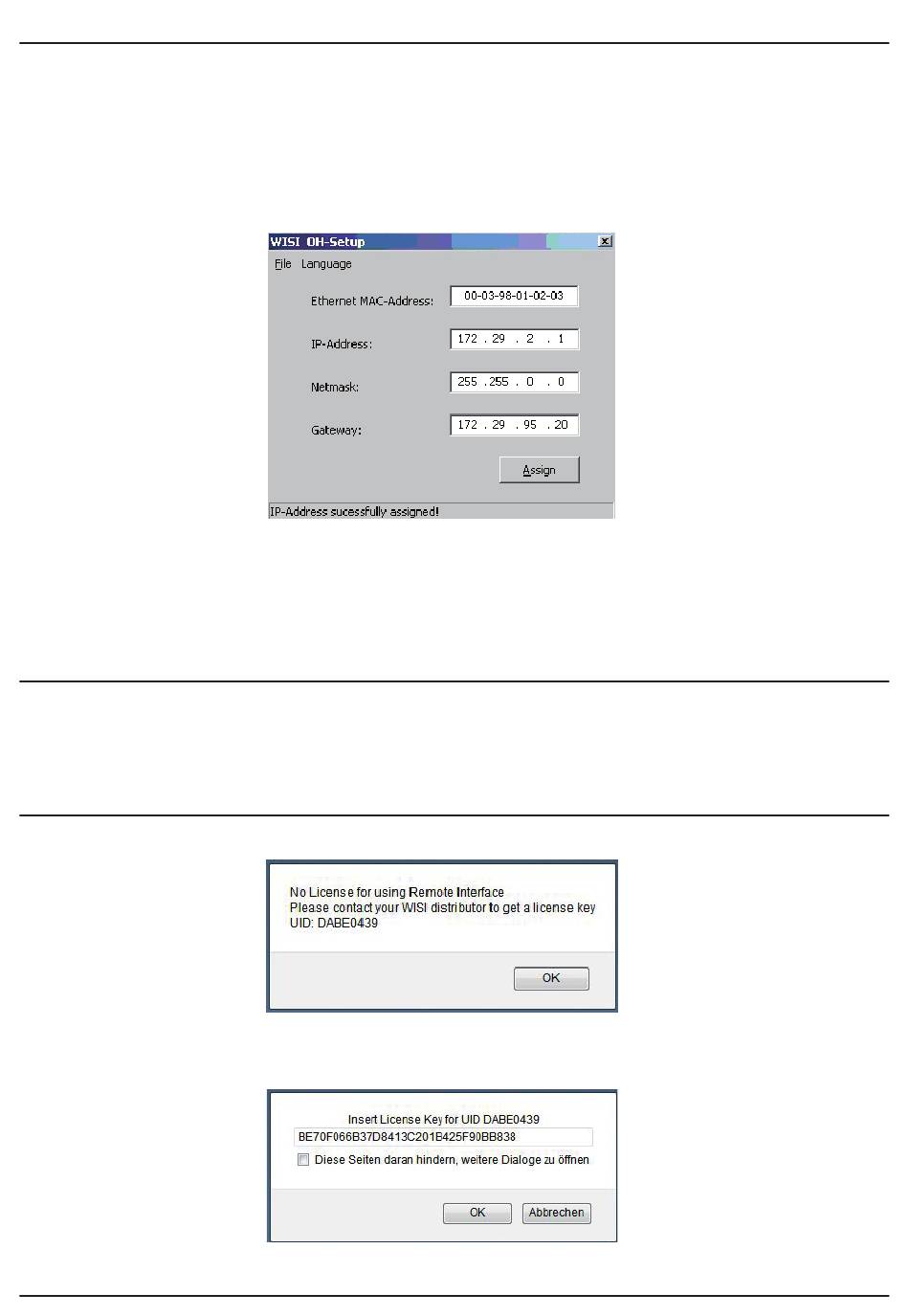 WISI OH-Setup

File Language

Ethernet MAC-Address: 00-03-98-01-02-03

IP-Address: 172 . 29 . 2 . 1

Netmask: 255 . 255 . 0 . 0

Gateway: 172 . 29 . 95 . 20

Assign

IP-Address sucessfully assigned!

No License for using Remote Interface
Please contact your WISI distributor to get a license key
UID: DABE0439

OK

Insert License Key for UID DABE0439

BE70F066B37D8413C201B425F90BB838

Diese Seiten daran hindern, weitere Dialoge zu öffnen

OK Abbrechen